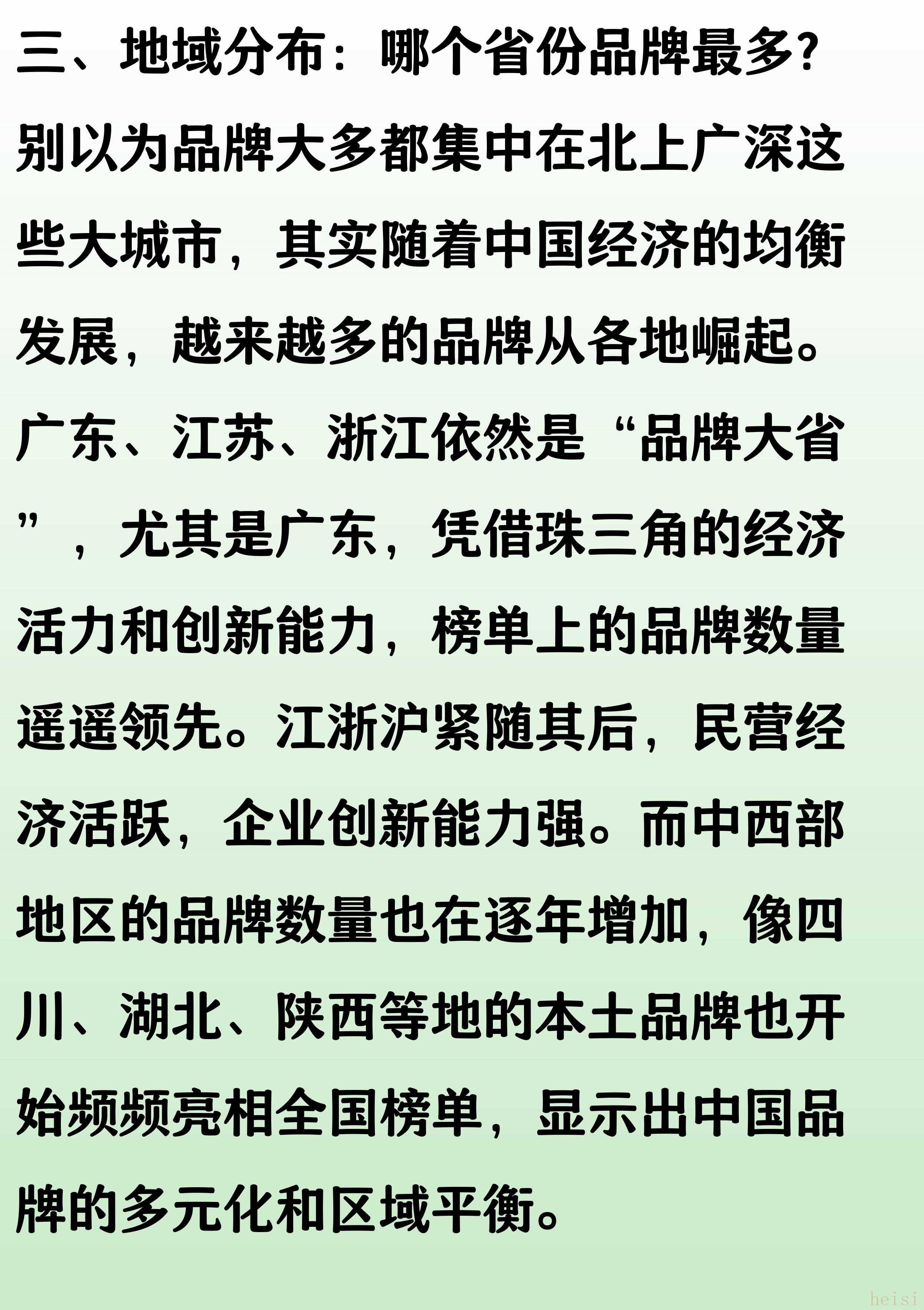 三、地域分布：哪个省份品牌最多?

别以为品牌大多都集中在北上广深这些大城市，其实随着中国经济的均衡发展，越来越多的品牌从各地崛起。广东、江苏、浙江依然是“品牌大省”，尤其是广东，凭借珠三角的经济活力和创新能力，榜单上的品牌数量遥遥领先。江浙沪紧随其后，民营经济活跃，企业创新能力强。而中西部地区的品牌数量也在逐年增加，像四川、湖北、陕西等地的本土品牌也开始频频亮相全国榜单，显示出中国品牌的多元化和区域平衡。

heisi